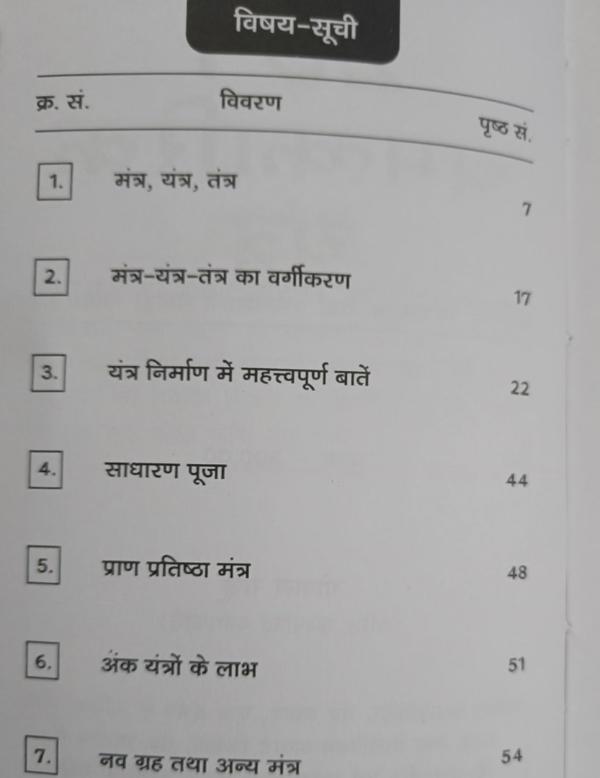 विषय-सूची

क्र. सं. विवरण पृष्ठ सं.

1. मंत्र, यंत्र, तंत्र 7

2. मंत्र-यंत्र-तंत्र का वर्गीकरण 17

3. यंत्र निर्माण में महत्त्वपूर्ण बातें 22

4. साधारण पूजा 44

5. प्राण प्रतिष्ठा मंत्र 48

6. अंक यंत्रों के लाभ 51

7. नव ग्रह तथा अन्य मंत्र 54